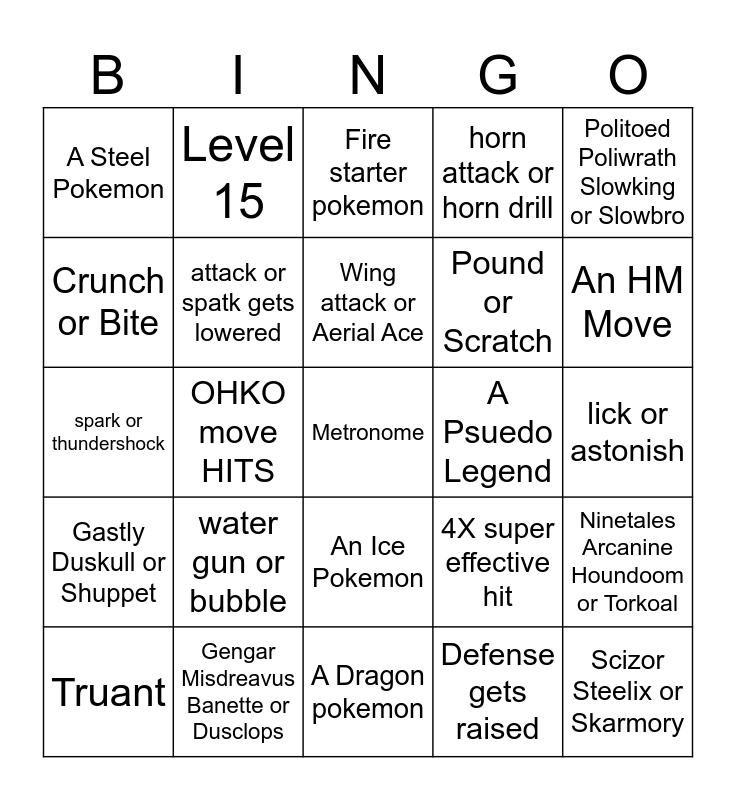 | B | I | N | G | O |
|---|---|---|---|---|
| A Steel Pokemon | Level 15 | Fire starter pokemon | horn attack or horn drill | Politoed Poliwrath Slowking or Slowbro |
| Crunch or Bite | attack or spatk gets lowered | Wing attack or Aerial Ace | Pound or Scratch | An HM Move |
| spark or thundershock | OHKO move HITS | Metronome | A Psuedo Legend | lick or astonish |
| Gastly Duskull or Shuppet | water gun or bubble | An Ice Pokemon | 4X super effective hit | Ninetales Arcanine Houndoom or Torkoal |
| Truant | Gengar Misdreavus Banette or Dusclops | A Dragon pokemon | Defense gets raised | Scizor Steelix or Skarmory |